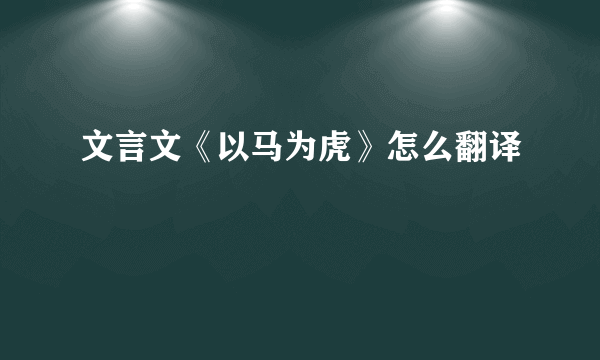 文言文《以马为虎》怎么翻译